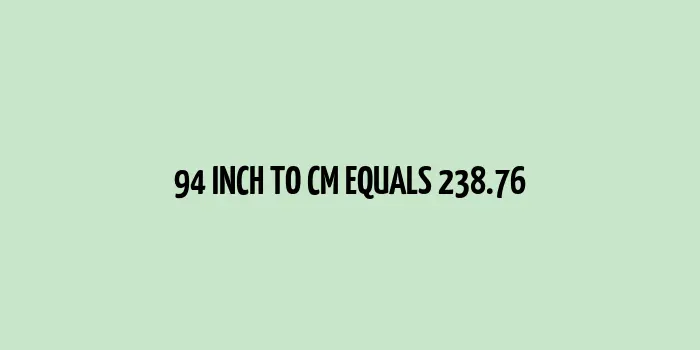 94 INCH TO CM EQUALS 238.76